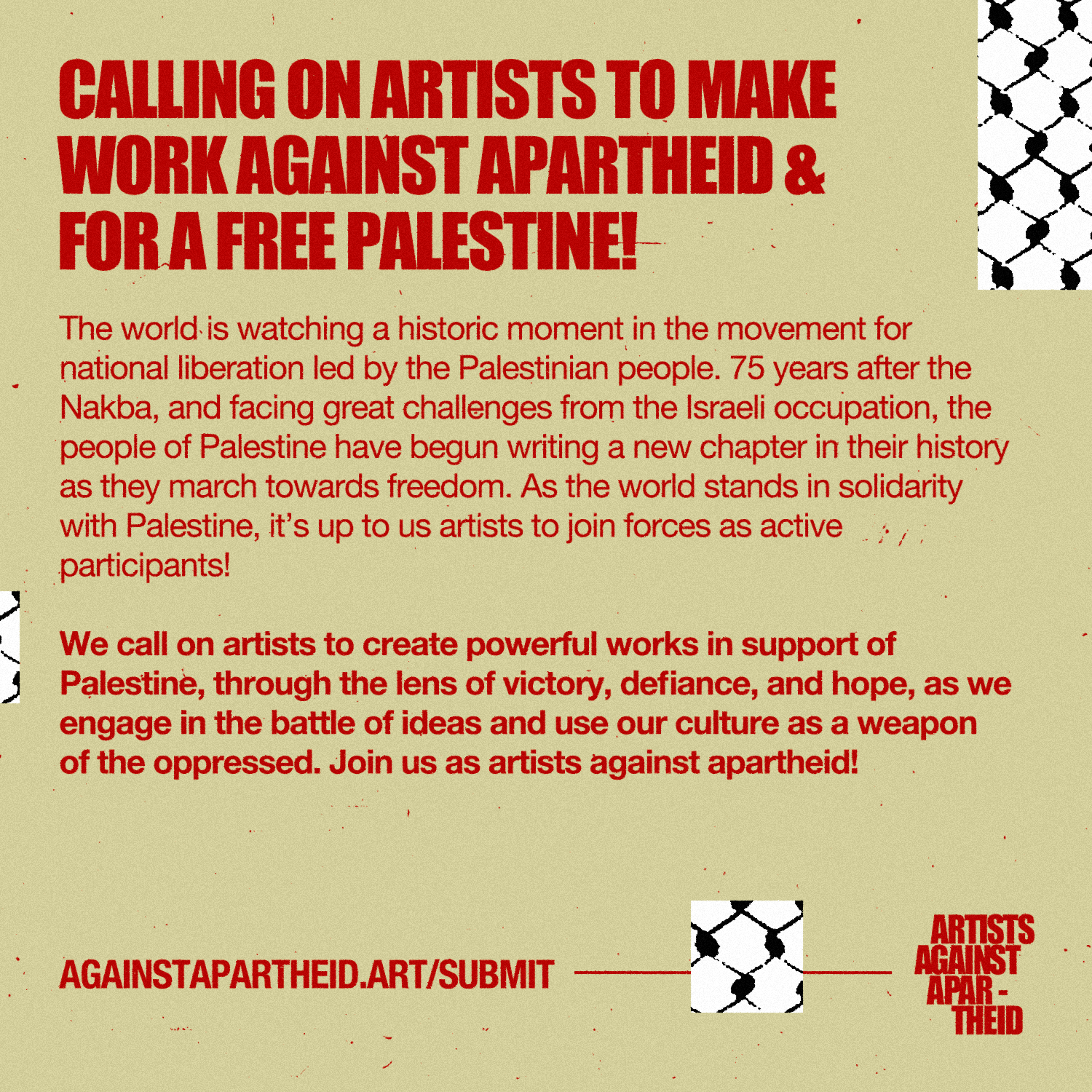 CALLING ON ARTISTS TO MAKE WORK AGAINST APARTHEID & FOR A FREE PALESTINE!

The world is watching a historic moment in the movement for national liberation led by the Palestinian people. 75 years after the Nakba, and facing great challenges from the Israeli occupation, the people of Palestine have begun writing a new chapter in their history as they march towards freedom. As the world stands in solidarity with Palestine, it's up to us artists to join forces as active participants!

We call on artists to create powerful works in support of Palestine, through the lens of victory, defiance, and hope, as we engage in the battle of ideas and use our culture as a weapon of the oppressed. Join us as artists against apartheid!

AGAINSTAPARTHEID.ART/SUBMIT

ARTISTS
AGAINST
APAR-
THEID